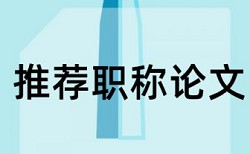 推荐职称论文